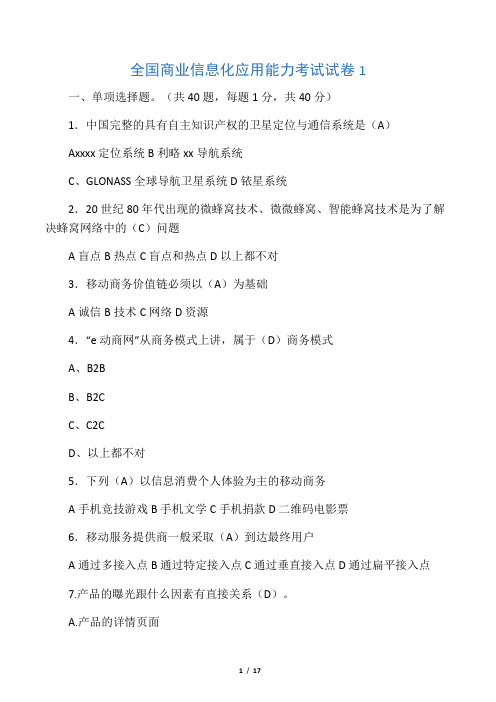 全国商业信息化应用能力考试试卷 1

一、单项选择题。（共 40 题，每题 1 分，共 40 分）

1．中国完整的具有自主知识产权的卫星定位与通信系统是（A）

Axxxx 定位系统 B 利略 xx 导航系统

C、GLONASS 全球导航卫星系统 D 铱星系统

2．20 世纪 80 年代出现的微蜂窝技术、微微蜂窝、智能蜂窝技术是为了解决蜂窝网络中的（C）问题

A 盲点 B 热点 C 盲点和热点 D 以上都不对

3．移动商务价值链必须以（A）为基础

A 诚信 B 技术 C 网络 D 资源

4．“e 动商网”从商务模式上讲，属于（D）商务模式

A、B2B

B、B2C

C、C2C

D、以上都不对

5．下列（A）以信息消费个人体验为主的移动商务

A 手机竞技游戏 B 手机文学 C 手机捐款 D 二维码电影票

6．移动服务提供商一般采取（A）到达最终用户

A 通过多接入点 B 通过特定接入点 C 通过垂直接入点 D 通过扁平接入点

7.产品的曝光跟什么因素有直接关系（D）。

A.产品的详情页面

1 / 17